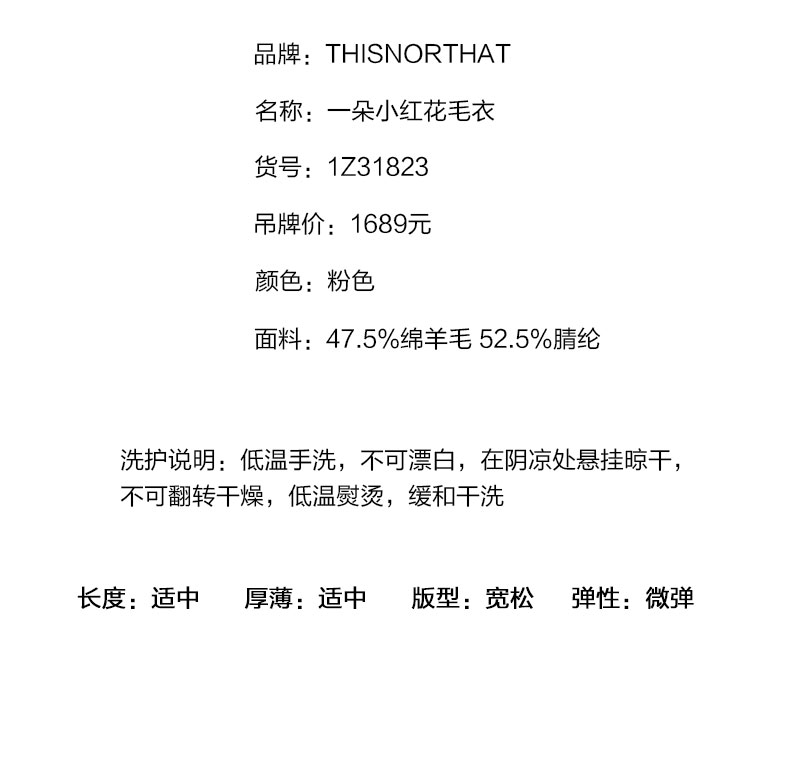 品牌：THISNORTHAT

名称：一朵小红花毛衣

货号：1Z31823

吊牌价：1689元

颜色：粉色

面料：47.5%绵羊毛 52.5%腈纶

洗护说明：低温手洗，不可漂白，在阴凉处悬挂晾干，不可翻转干燥，低温熨烫，缓和干洗

长度：适中 厚薄：适中 版型：宽松 弹性：微弹